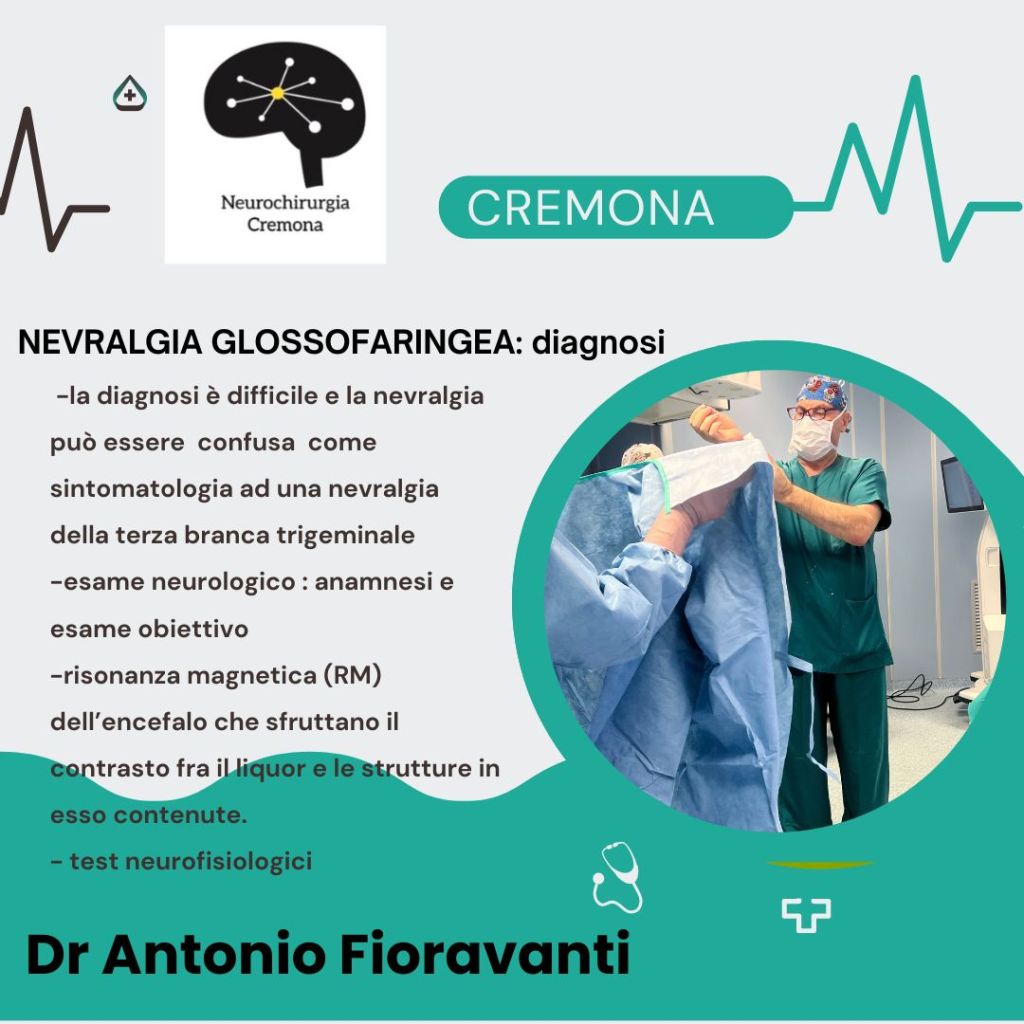 Neurochirurgia
Cremona

CREMONA

NEVRALGIA GLOSSOFARINGEA: diagnosi

-la diagnosi è difficile e la nevralgia può essere confusa come sintomatologia ad una nevralgia della terza branca trigeminale

-esame neurologico : anamnesi e esame obiettivo

-risonanza magnetica (RM) dell'encefalo che sfruttano il contrasto fra il liquor e le strutture in esso contenute.

- test neurofisiologici

Dr Antonio Fioravanti